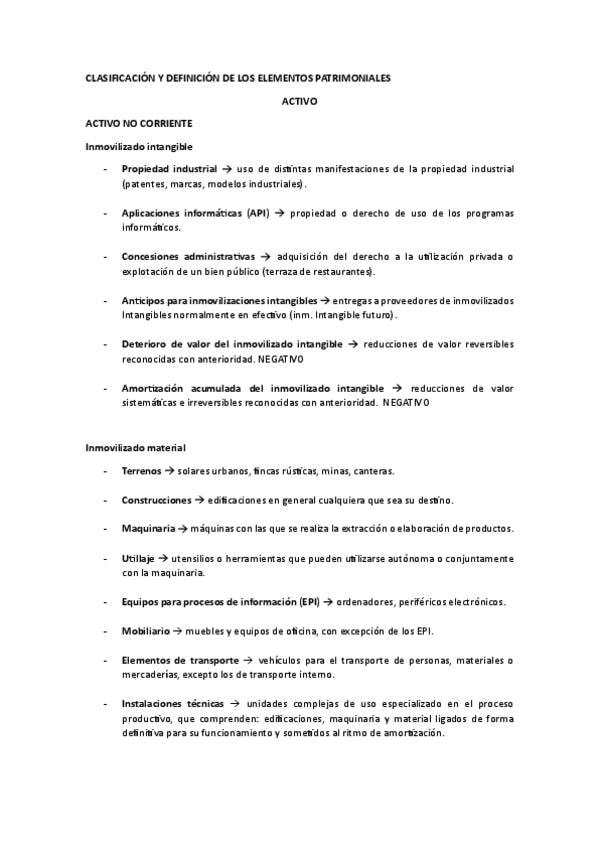 CLASIFICACIÓN Y DEFINICIÓN DE LOS ELEMENTOS PATRIMONIALES

ACTIVO

ACTIVO NO CORRIENTE

Inmovilizado intangible

- Propiedad industrial → uso de distintas manifestaciones de la propiedad industrial (patentes, marcas, modelos industriales).

- Aplicaciones informáticas (API) → propiedad o derecho de uso de los programas informáticos.

- Concesiones administrativas → adquisición del derecho a la utilización privada o explotación de un bien público (terraza de restaurantes).

- Anticipos para inmovilizaciones intangibles → entregas a proveedores de inmovilizados Intangibles normalmente en efectivo (inm. Intangible futuro).

- Deterioro de valor del inmovilizado intangible → reducciones de valor reversibles reconocidas con anterioridad. NEGATIVO

- Amortización acumulada del inmovilizado intangible → reducciones de valor sistemáticas e irreversibles reconocidas con anterioridad. NEGATIVO

Inmovilizado material

- Terrenos → solares urbanos, fincas rústicas, minas, canteras.

- Construcciones → edificaciones en general cualquiera que sea su destino.

- Maquinaria → máquinas con las que se realiza la extracción o elaboración de productos.

- Utillaje → utensilios o herramientas que pueden utilizarse autónoma o conjuntamente con la maquinaria.

- Equipos para procesos de información (EPI) → ordenadores, periféricos electrónicos.

- Mobiliario → muebles y equipos de oficina, con excepción de los EPI.

- Elementos de transporte → vehículos para el transporte de personas, materiales o mercaderías, excepto los de transporte interno.

- Instalaciones técnicas → unidades complejas de uso especializado en el proceso productivo, que comprenden: edificaciones, maquinaria y material ligados de forma definitiva para su funcionamiento y sometidos al ritmo de amortización.